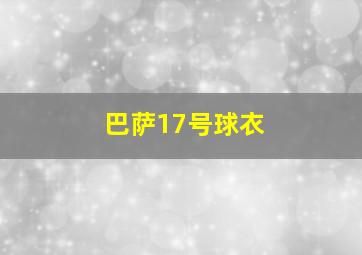 巴萨17号球衣